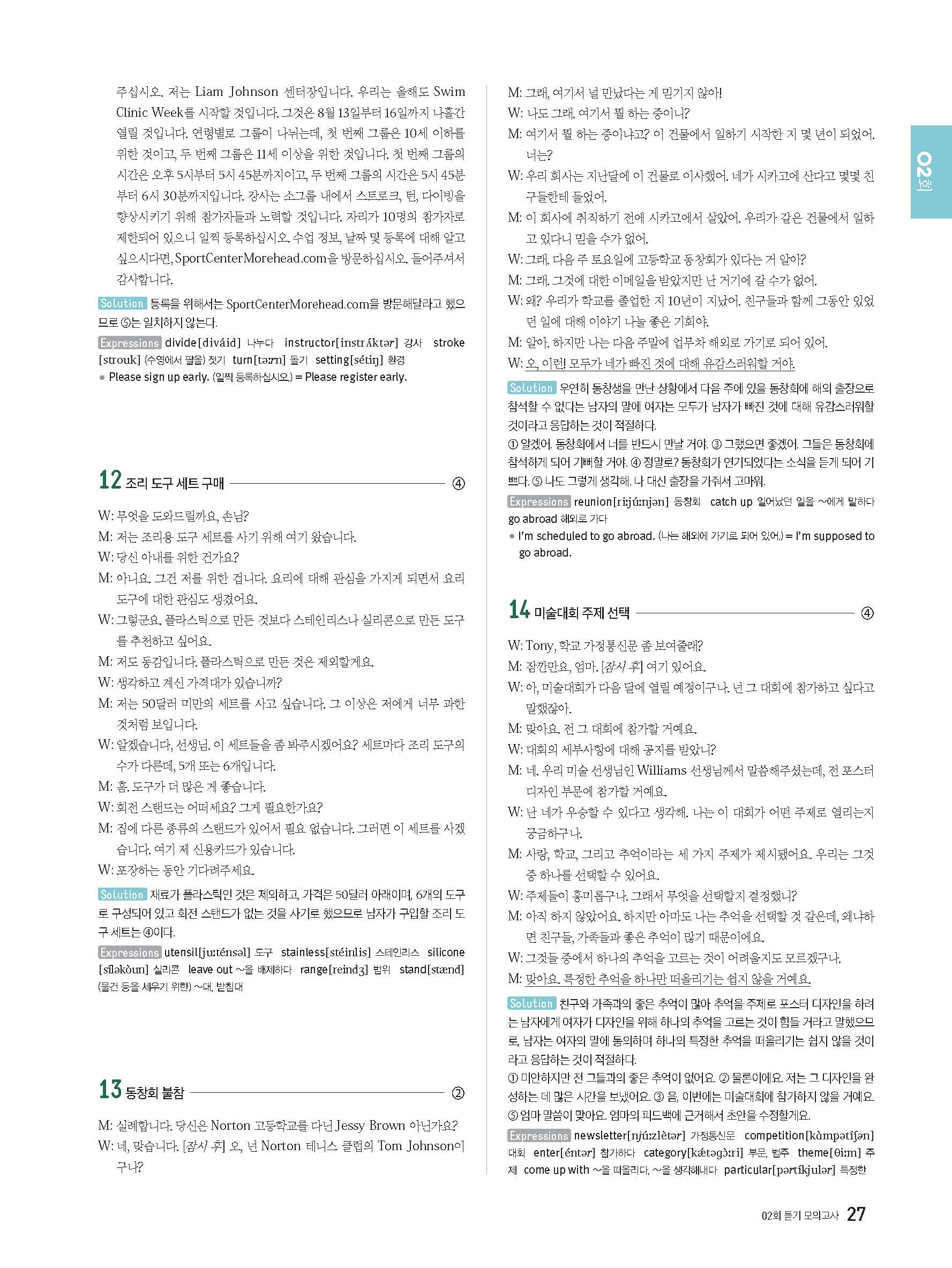 주십시오. 저는 Liam Johnson 센터장입니다. 우리는 올해도 Swim Clinic Week를 시작할 것입니다. 그것은 8월 13일부터 16일까지 나흘간 열릴 것입니다. 연령별로 그룹이 나뉘는데, 첫 번째 그룹은 10세 이하를 위한 것이고, 두 번째 그룹은 11세 이상을 위한 것입니다. 첫 번째 그룹의 시간은 오후 5시부터 5시 45분까지이고, 두 번째 그룹의 시간은 5시 45분부터 6시 30분까지입니다. 강사는 소그룹 내에서 스트로크, 턴, 다이빙을 향상시키기 위해 참가자들과 노력할 것입니다. 자리가 10명의 참가자로 제한되어 있으니 일찍 등록하십시오. 수업 정보, 날짜 및 등록에 대해 알고 싶으시다면, SportCenterMorehead.com을 방문하십시오. 들어주셔서 감사합니다.

Solution 등록을 위해서는 SportCenterMorehead.com을 방문해달라고 했으므로 ⑤는 일치하지 않는다.

Expressions divide[diváid] 나누다 instructor[instrʌ́ktər] 강사 stroke[strouk] (수영에서 팔을) 젓기 turn[təːrn] 돌기 setting[sétiŋ] 환경
● Please sign up early. (일찍 등록하십시오.) = Please register early.

12 조리 도구 세트 구매 ④

W: 무엇을 도와드릴까요, 손님?
M: 저는 조리용 도구 세트를 사기 위해 여기 왔습니다.
W: 당신 아내를 위한 건가요?
M: 아니요. 그건 저를 위한 겁니다. 요리에 대해 관심을 가지게 되면서 요리 도구에 대한 관심도 생겼어요.
W: 그렇군요. 플라스틱으로 만든 것보다 스테인리스나 실리콘으로 만든 도구를 추천하고 싶어요.
M: 저도 동감입니다. 플라스틱으로 만든 것은 제외할게요.
W: 생각하고 계신 가격대가 있습니까?
M: 저는 50달러 미만의 세트를 사고 싶습니다. 그 이상은 저에게 너무 과한 것처럼 보입니다.
W: 알겠습니다, 선생님. 이 세트들을 좀 봐주시겠어요? 세트마다 조리 도구의 수가 다른데, 5개 또는 6개입니다.
M: 흠. 도구가 더 많은 게 좋습니다.
W: 회전 스탠드는 어떠세요? 그게 필요한가요?
M: 집에 다른 종류의 스탠드가 있어서 필요 없습니다. 그러면 이 세트를 사겠습니다. 여기 제 신용카드가 있습니다.
W: 포장하는 동안 기다려주세요.

Solution 재료가 플라스틱인 것은 제외하고, 가격은 50달러 아래이며, 6개의 도구로 구성되어 있고 회전 스탠드가 없는 것을 사기로 했으므로 남자가 구입할 조리 도구 세트는 ④이다.

Expressions utensil[juːténsəl] 도구 stainless[stéinlis] 스테인리스 silicone[síləkòun] 실리콘 leave out ~을 배제하다 range[reindʒ] 범위 stand[stænd] (물건 등을 세우기 위한) ~대, 받침대

13 동창회 불참 ②

M: 실례합니다. 당신은 Norton 고등학교를 다닌 Jessy Brown 아닌가요?
W: 네, 맞습니다. [잠시 후] 오, 넌 Norton 테니스 클럽의 Tom Johnson이구나?
M: 그래, 여기서 널 만났다는 게 믿기지 않아!
W: 나도 그래. 여기서 뭘 하는 중이니?
M: 여기서 뭘 하는 중이냐고? 이 건물에서 일하기 시작한 지 몇 년이 되었어. 너는?
W: 우리 회사는 지난달에 이 건물로 이사했어. 네가 시카고에 산다고 몇몇 친구들한테 들었어.
M: 이 회사에 취직하기 전에 시카고에서 살았어. 우리가 같은 건물에서 일하고 있다니 믿을 수가 없어.
W: 그래. 다음 주 토요일에 고등학교 동창회가 있다는 거 알아?
M: 그래. 그것에 대한 이메일을 받았지만 난 거기에 갈 수가 없어.
W: 왜? 우리가 학교를 졸업한 지 10년이 지났어. 친구들과 함께 그동안 있었던 일에 대해 이야기 나눌 좋은 기회야.
M: 알아. 하지만 나는 다음 주말에 업무차 해외로 가기로 되어 있어.
W: 오, 이런! 모두가 네가 빠진 것에 대해 유감스러워할 거야.

Solution 우연히 동창생을 만난 상황에서 다음 주에 있을 동창회에 해외 출장으로 참석할 수 없다는 남자의 말에 여자는 모두가 남자가 빠진 것에 대해 유감스러워할 것이라고 응답하는 것이 적절하다.
① 알겠어. 동창회에서 너를 반드시 만날 거야. ③ 그랬으면 좋겠어. 그들은 동창회에 참석하게 되어 기뻐할 거야. ④ 정말로? 동창회가 연기되었다는 소식을 듣게 되어 기쁘다. ⑤ 나도 그렇게 생각해. 나 대신 출장을 가줘서 고마워.

Expressions reunion[riːjúːnjən] 동창회 catch up 일어났던 일을 ~에게 말하다 go abroad 해외로 가다
● I'm scheduled to go abroad. (나는 해외에 가기로 되어 있어.) = I'm supposed to go abroad.

14 미술대회 주제 선택 ④

W: Tony, 학교 가정통신문 좀 보여줄래?
M: 잠깐만요, 엄마. [잠시 후] 여기 있어요.
W: 아, 미술대회가 다음 달에 열릴 예정이구나. 넌 그 대회에 참가하고 싶다고 말했잖아.
M: 맞아요. 전 그 대회에 참가할 거예요.
W: 대회의 세부사항에 대해 공지를 받았니?
M: 네. 우리 미술 선생님인 Williams 선생님께서 말씀해주셨는데, 전 포스터 디자인 부문에 참가할 거예요.
W: 난 네가 우승할 수 있다고 생각해. 나는 이 대회가 어떤 주제로 열리는지 궁금하구나.
M: 사랑, 학교, 그리고 추억이라는 세 가지 주제가 제시됐어요. 우리는 그것 중 하나를 선택할 수 있어요.
W: 주제들이 흥미롭구나. 그래서 무엇을 선택할지 결정했니?
M: 아직 하지 않았어요. 하지만 아마도 나는 추억을 선택할 것 같은데, 왜냐하면 친구들, 가족들과 좋은 추억이 많기 때문이에요.
W: 그것들 중에서 하나의 추억을 고르는 것이 어려울지도 모르겠구나.
M: 맞아요. 특정한 추억을 하나만 떠올리기는 쉽지 않을 거예요.

Solution 친구와 가족과의 좋은 추억이 많아 추억을 주제로 포스터 디자인을 하려는 남자에게 여자가 디자인을 위해 하나의 추억을 고르는 것이 힘들 거라고 말했으므로, 남자는 여자의 말에 동의하며 하나의 특정한 추억을 떠올리기는 쉽지 않을 것이라고 응답하는 것이 적절하다.
① 미안하지만 전 그들과의 좋은 추억이 없어요. ② 물론이에요. 저는 그 디자인을 완성하는 데 많은 시간을 보냈어요. ③ 음, 이번에는 미술대회에 참가하지 않을 거예요. ⑤ 엄마 말씀이 맞아요. 엄마의 피드백에 근거해서 초안을 수정할게요.

Expressions newsletter[njúːzlètər] 가정통신문 competition[kàmpətíʃən] 대회 enter[éntər] 참가하다 category[kǽtəgɔ̀ːri] 부문, 범주 theme[θiːm] 주제 come up with ~을 떠올리다, ~을 생각해내다 particular[pərtíkjulər] 특정한

02회

02회 듣기 모의고사 27